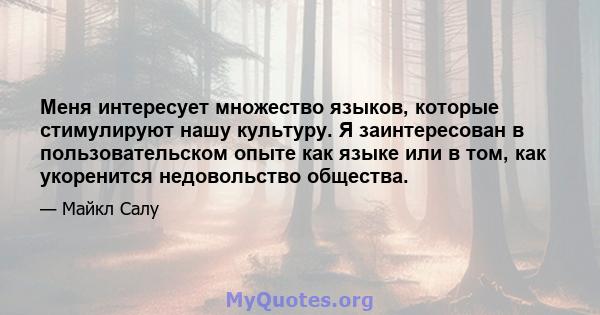 Меня интересует множество языков, которые стимулируют нашу культуру. Я заинтересован в пользовательском опыте как языке или в том, как укоренится недовольство общества.

— Майкл Салу

MyQuotes.org